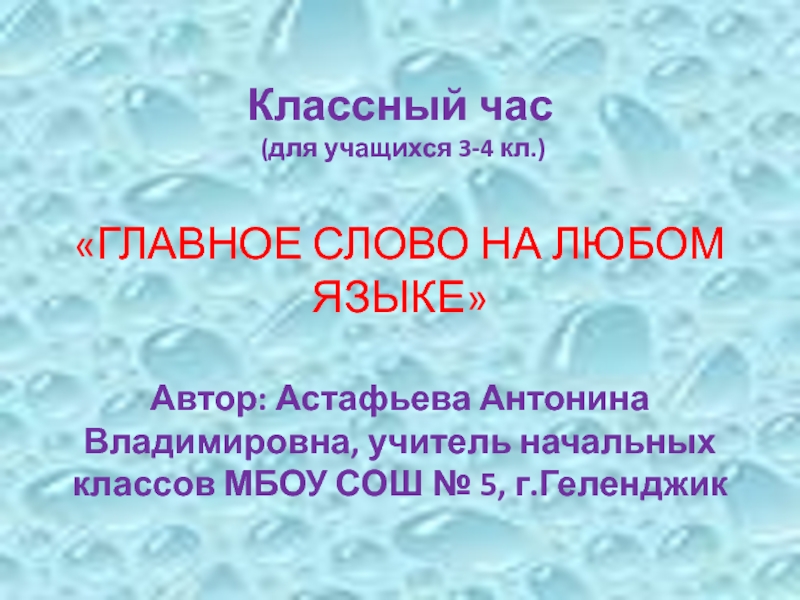 Классный час
(для учащихся 3-4 кл.)

«ГЛАВНОЕ СЛОВО НА ЛЮБОМ ЯЗЫКЕ»

Автор: Астафьева Антонина Владимировна, учитель начальных классов МБОУ СОШ № 5, г.Геленджик